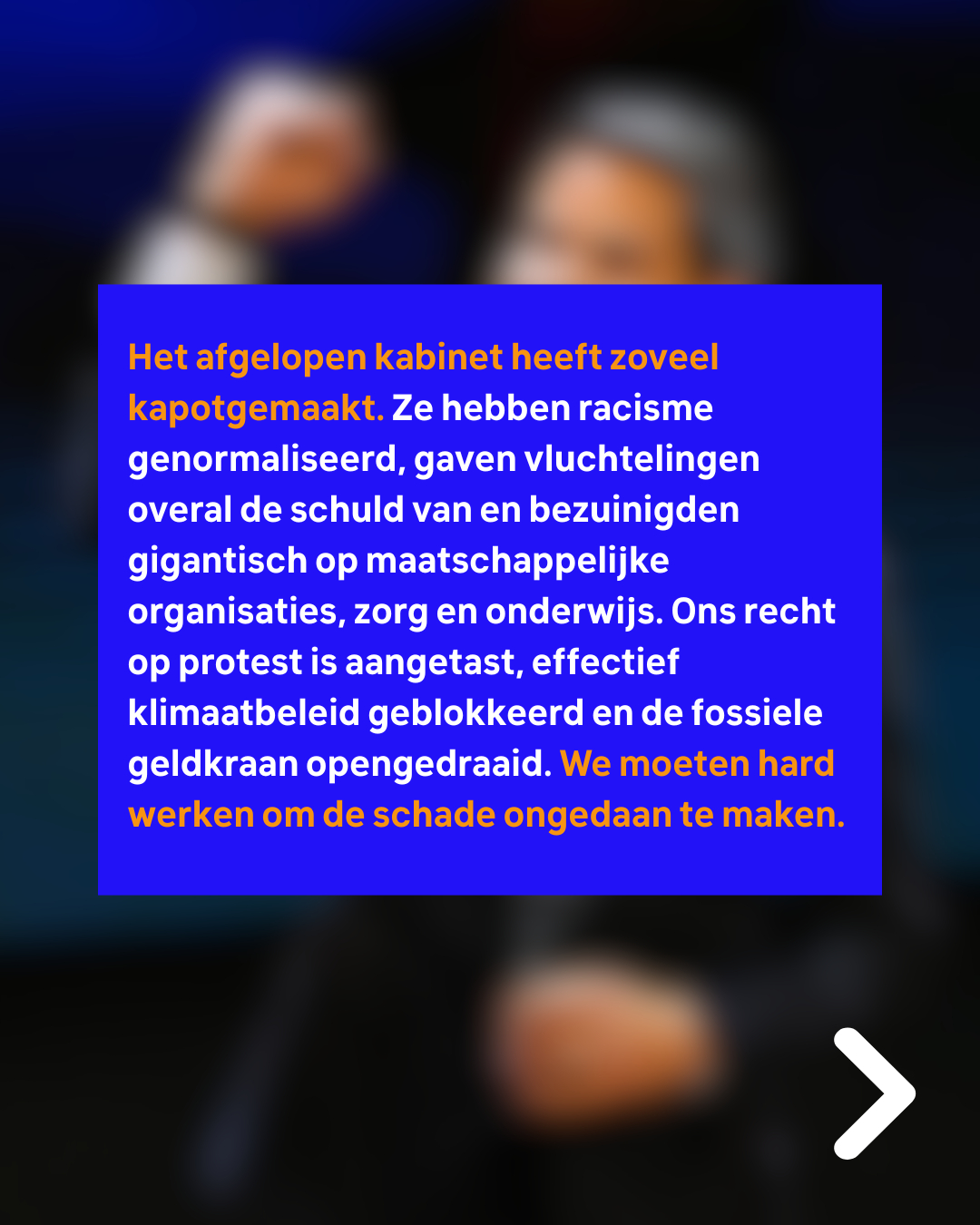 Het afgelopen kabinet heeft zoveel kapotgemaakt. Ze hebben racisme genormaliseerd, gaven vluchtelingen overal de schuld van en bezuinigden gigantisch op maatschappelijke organisaties, zorg en onderwijs. Ons recht op protest is aangetast, effectief klimaatbeleid geblokkeerd en de fossiele geldkraan opengedraaid. We moeten hard werken om de schade ongedaan te maken.